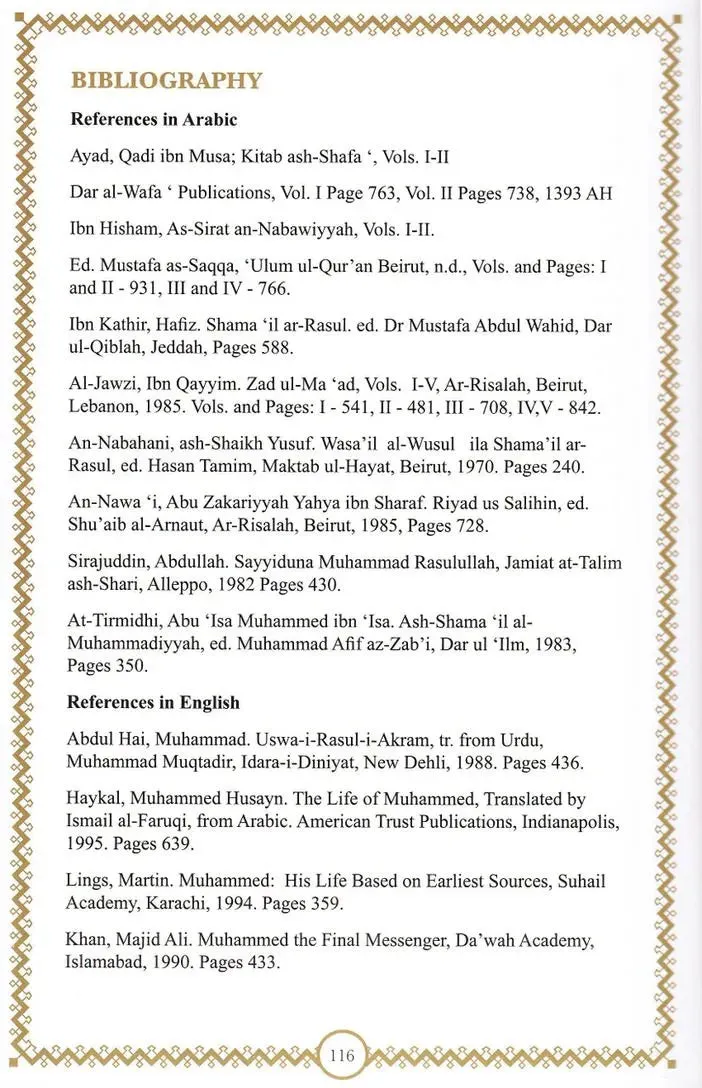 BIBLIOGRAPHY

References in Arabic

Ayad, Qadi ibn Musa; Kitab ash-Shafa ', Vols. I-II

Dar al-Wafa ' Publications, Vol. I Page 763, Vol. II Pages 738, 1393 AH

Ibn Hisham, As-Sirat an-Nabawiyyah, Vols. I-II.

Ed. Mustafa as-Saqqa, 'Ulum ul-Qur'an Beirut, n.d., Vols. and Pages: I and II - 931, III and IV - 766.

Ibn Kathir, Hafiz. Shama 'il ar-Rasul. ed. Dr Mustafa Abdul Wahid, Dar ul-Qiblah, Jeddah, Pages 588.

Al-Jawzi, Ibn Qayyim. Zad ul-Ma 'ad, Vols. I-V, Ar-Risalah, Beirut, Lebanon, 1985. Vols. and Pages: I - 541, II - 481, III - 708, IV,V - 842.

An-Nabahani, ash-Shaikh Yusuf. Wasa'il al-Wusul ila Shama'il ar-Rasul, ed. Hasan Tamim, Maktab ul-Hayat, Beirut, 1970. Pages 240.

An-Nawa 'i, Abu Zakariyyah Yahya ibn Sharaf. Riyad us Salihin, ed. Shu'aib al-Arnaut, Ar-Risalah, Beirut, 1985, Pages 728.

Sirajuddin, Abdullah. Sayyiduna Muhammad Rasulullah, Jamiat at-Talim ash-Shari, Alleppo, 1982 Pages 430.

At-Tirmidhi, Abu 'Isa Muhammed ibn 'Isa. Ash-Shama 'il al-Muhammadiyyah, ed. Muhammad Afif az-Zab'i, Dar ul 'Ilm, 1983, Pages 350.

References in English

Abdul Hai, Muhammad. Uswa-i-Rasul-i-Akram, tr. from Urdu, Muhammad Muqtadir, Idara-i-Diniyat, New Dehli, 1988. Pages 436.

Haykal, Muhammed Husayn. The Life of Muhammed, Translated by Ismail al-Faruqi, from Arabic. American Trust Publications, Indianapolis, 1995. Pages 639.

Lings, Martin. Muhammed: His Life Based on Earliest Sources, Suhail Academy, Karachi, 1994. Pages 359.

Khan, Majid Ali. Muhammed the Final Messenger, Da'wah Academy, Islamabad, 1990. Pages 433.

116